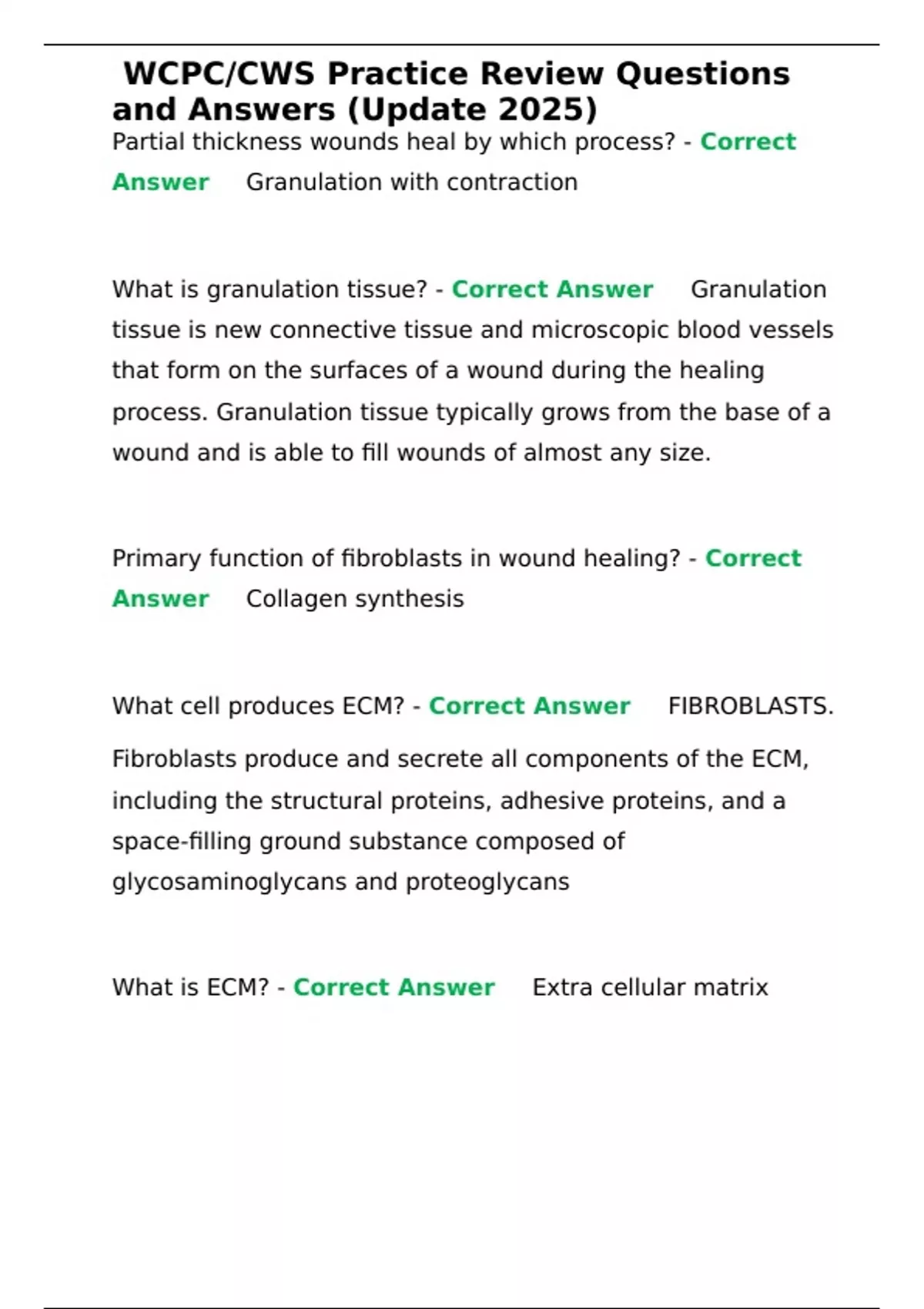 WCPC/CWS Practice Review Questions and Answers (Update 2025)

Partial thickness wounds heal by which process? - Correct Answer Granulation with contraction

What is granulation tissue? - Correct Answer Granulation tissue is new connective tissue and microscopic blood vessels that form on the surfaces of a wound during the healing process. Granulation tissue typically grows from the base of a wound and is able to fill wounds of almost any size.

Primary function of fibroblasts in wound healing? - Correct Answer Collagen synthesis

What cell produces ECM? - Correct Answer FIBROBLASTS.

Fibroblasts produce and secrete all components of the ECM, including the structural proteins, adhesive proteins, and a space-filling ground substance composed of glycosaminoglycans and proteoglycans

What is ECM? - Correct Answer Extra cellular matrix